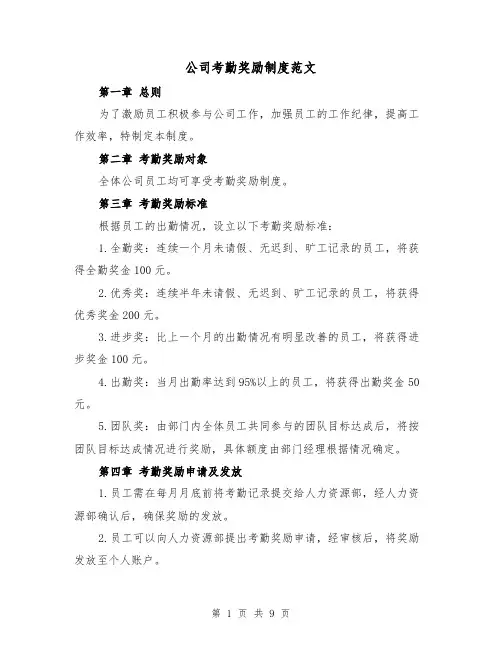 公司考勤奖励制度范文

第一章 总则

为了激励员工积极参与公司工作，加强员工的工作纪律，提高工作效率，特制定本制度。

第二章 考勤奖励对象

全体公司员工均可享受考勤奖励制度。

第三章 考勤奖励标准

根据员工的出勤情况，设立以下考勤奖励标准：

1.全勤奖：连续一个月未请假、无迟到、旷工记录的员工，将获得全勤奖金100元。

2.优秀奖：连续半年未请假、无迟到、旷工记录的员工，将获得优秀奖金200元。

3.进步奖：比上一个月的出勤情况有明显改善的员工，将获得进步奖金100元。

4.出勤奖：当月出勤率达到95%以上的员工，将获得出勤奖金50元。

5.团队奖：由部门内全体员工共同参与的团队目标达成后，将按团队目标达成情况进行奖励，具体额度由部门经理根据情况确定。

第四章 考勤奖励申请及发放

1.员工需在每月月底前将考勤记录提交给人力资源部，经人力资源部确认后，确保奖励的发放。

2.员工可以向人力资源部提出考勤奖励申请，经审核后，将奖励发放至个人账户。

第 1 页 共 9 页